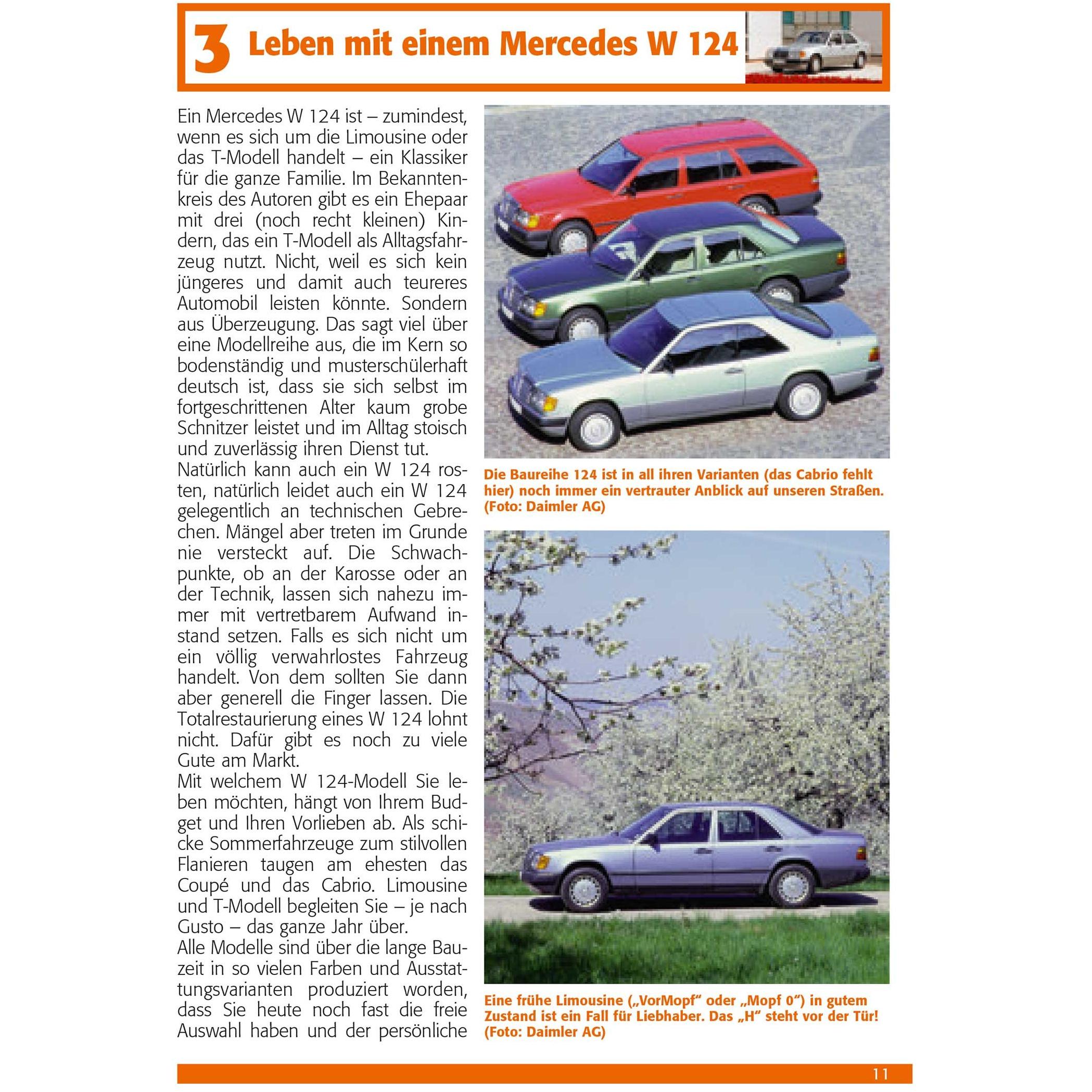 3 Leben mit einem Mercedes W 124

Ein Mercedes W 124 ist – zumindest, wenn es sich um die Limousine oder das T-Modell handelt – ein Klassiker für die ganze Familie. Im Bekanntenkreis des Autoren gibt es ein Ehepaar mit drei (noch recht kleinen) Kindern, das ein T-Modell als Alltagsfahrzeug nutzt. Nicht, weil es sich kein jüngeres und damit auch teureres Automobil leisten könnte. Sondern aus Überzeugung. Das sagt viel über eine Modellreihe aus, die im Kern so bodenständig und musterschülerhaft deutsch ist, dass sie sich selbst im fortgeschrittenen Alter kaum grobe Schnitzer leistet und im Alltag stoisch und zuverlässig ihren Dienst tut.
Natürlich kann auch ein W 124 rosten, natürlich leidet auch ein W 124 gelegentlich an technischen Gebrechen. Mängel aber treten im Grunde nie versteckt auf. Die Schwachpunkte, ob an der Karosse oder an der Technik, lassen sich nahezu immer mit vertretbarem Aufwand instand setzen. Falls es sich nicht um ein völlig verwahrlostes Fahrzeug handelt. Von dem sollten Sie dann aber generell die Finger lassen. Die Totalrestaurierung eines W 124 lohnt nicht. Dafür gibt es noch zu viele Gute am Markt.
Mit welchem W 124-Modell Sie leben möchten, hängt von Ihrem Budget und Ihren Vorlieben ab. Als schicke Sommerfahrzeuge zum stilvollen Flanieren taugen am ehesten das Coupé und das Cabrio. Limousine und T-Modell begleiten Sie – je nach Gusto – das ganze Jahr über.
Alle Modelle sind über die lange Bauzeit in so vielen Farben und Ausstattungsvarianten produziert worden, dass Sie heute noch fast die freie Auswahl haben und der persönliche

Die Baureihe 124 ist in all ihren Varianten (das Cabrio fehlt hier) noch immer ein vertrauter Anblick auf unseren Straßen. (Foto: Daimler AG)

Eine frühe Limousine („VorMopf“ oder „Mopf 0“) in gutem Zustand ist ein Fall für Liebhaber. Das „H“ steht vor der Tür! (Foto: Daimler AG)

11